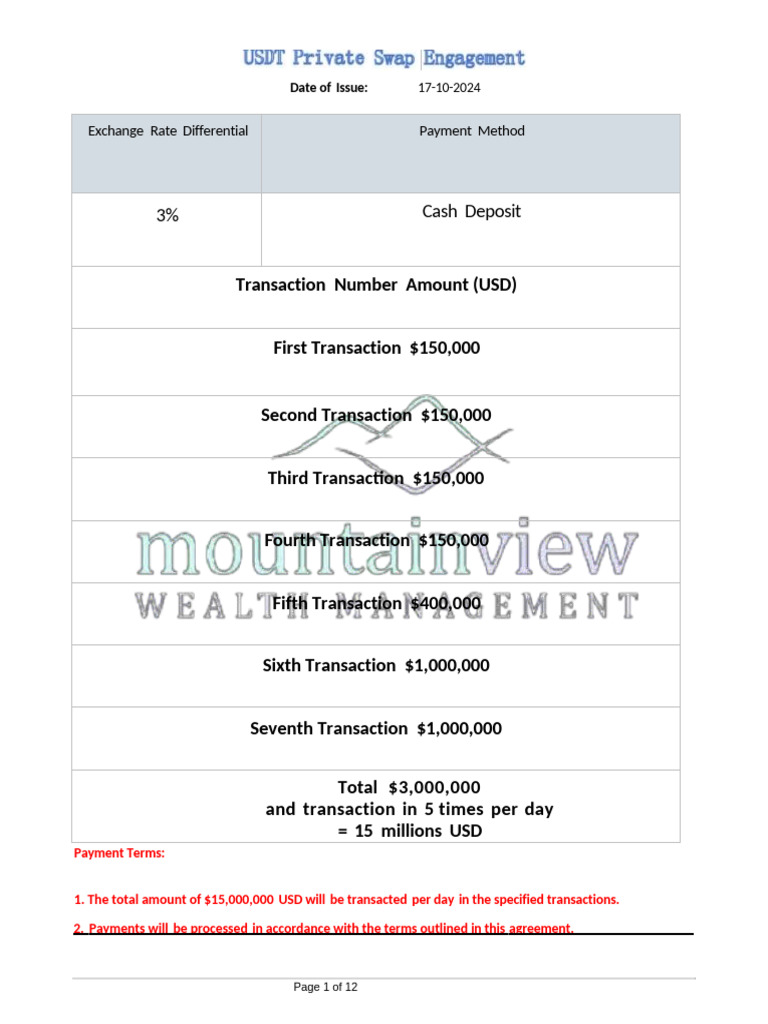 USDT Private Swap Engagement

Date of Issue: 17-10-2024

| Exchange Rate Differential | Payment Method |
|---|---|
| 3% | Cash Deposit |
| Transaction Number Amount (USD) | |
| First Transaction $150,000 | |
| Second Transaction $150,000 | |
| Third Transaction $150,000 | |
| Fourth Transaction $150,000 | |
| Fifth Transaction $400,000 | |
| Sixth Transaction $1,000,000 | |
| Seventh Transaction $1,000,000 | |
| Total $3,000,000 and transaction in 5 times per day = 15 millions USD | |

mountainview
WEALTH MANAGEMENT

Payment Terms:

1. The total amount of $15,000,000 USD will be transacted per day in the specified transactions.

2. Payments will be processed in accordance with the terms outlined in this agreement.

Page 1 of 12